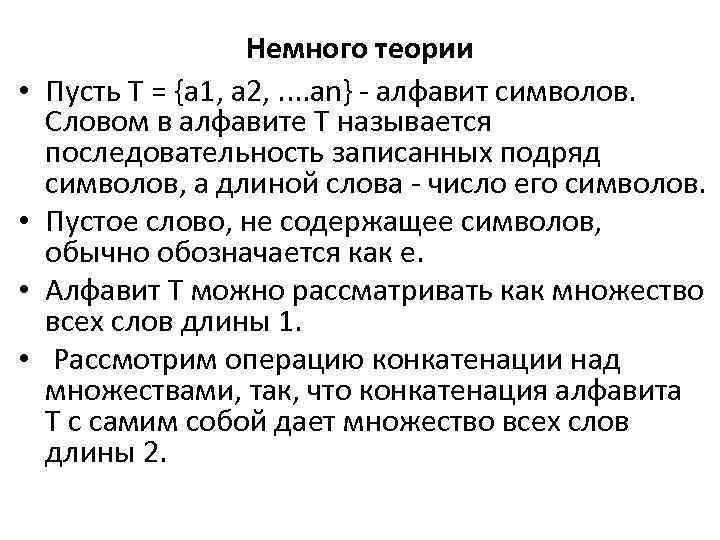 Немного теории

• Пусть T = {a1, a2, ....an} - алфавит символов. Словом в алфавите T называется последовательность записанных подряд символов, а длиной слова - число его символов.

• Пустое слово, не содержащее символов, обычно обозначается как e.

• Алфавит T можно рассматривать как множество всех слов длины 1.

• Рассмотрим операцию конкатенации над множествами, так, что конкатенация алфавита T с самим собой дает множество всех слов длины 2.